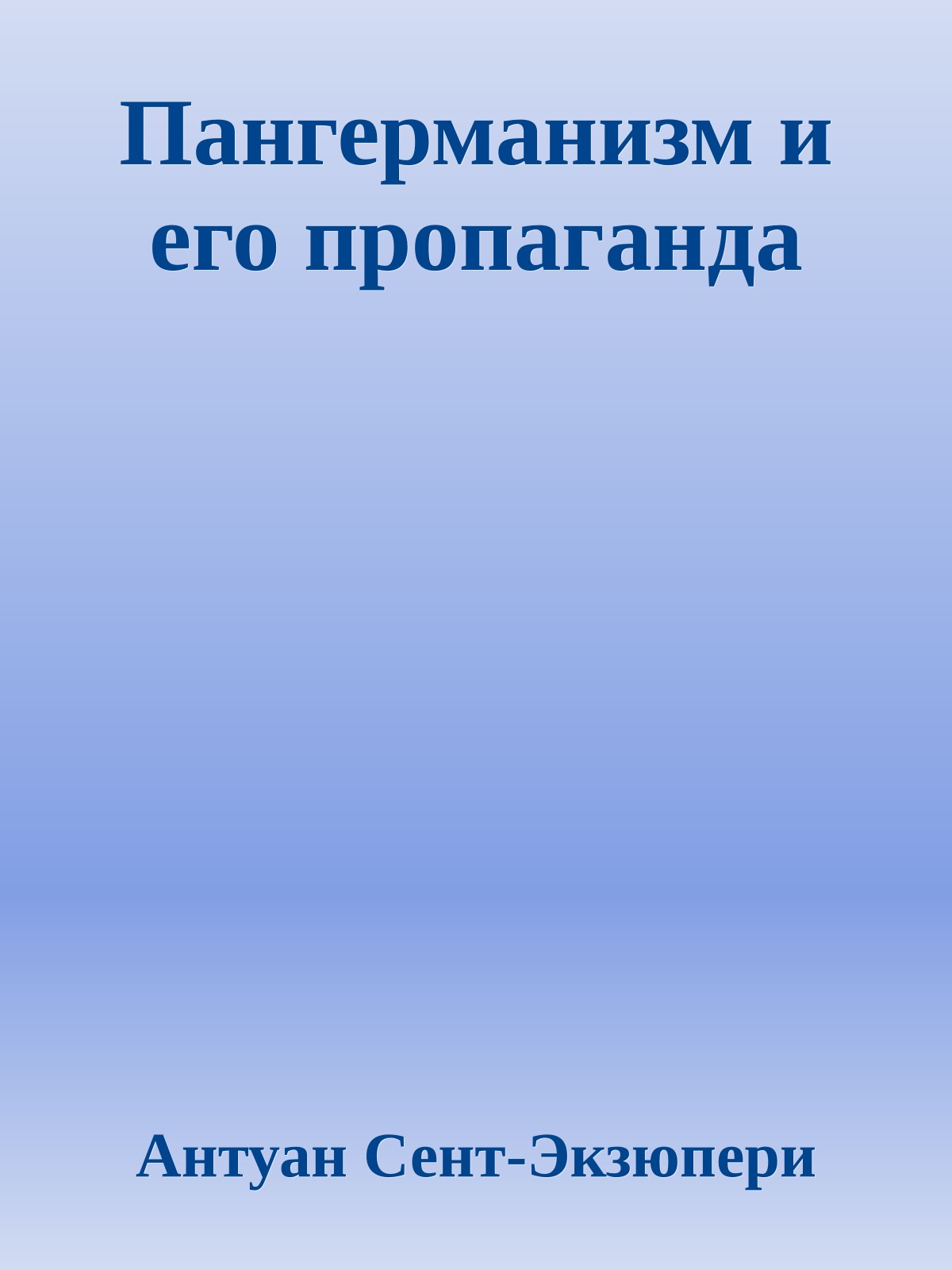 Пангерманизм и его пропаганда

Антуан Сент-Экзюпери